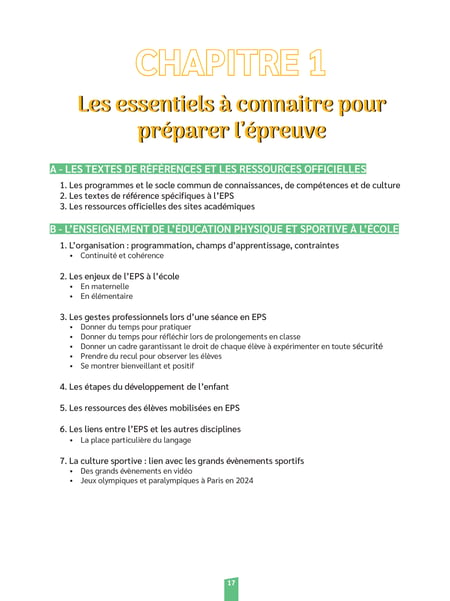 CHAPITRE 1

Les essentiels à connaitre pour préparer l'épreuve

A - LES TEXTES DE RÉFÉRENCES ET LES RESSOURCES OFFICIELLES

1. Les programmes et le socle commun de connaissances, de compétences et de culture
2. Les textes de référence spécifiques à l'EPS
3. Les ressources officielles des sites académiques

B - L'ENSEIGNEMENT DE L'ÉDUCATION PHYSIQUE ET SPORTIVE À L'ÉCOLE

1. L'organisation : programmation, champs d'apprentissage, contraintes
• Continuité et cohérence

2. Les enjeux de l'EPS à l'école
• En maternelle
• En élémentaire

3. Les gestes professionnels lors d'une séance en EPS
• Donner du temps pour pratiquer
• Donner du temps pour réfléchir lors de prolongements en classe
• Donner un cadre garantissant le droit de chaque élève à expérimenter en toute sécurité
• Prendre du recul pour observer les élèves
• Se montrer bienveillant et positif

4. Les étapes du développement de l'enfant

5. Les ressources des élèves mobilisées en EPS

6. Les liens entre l'EPS et les autres disciplines
• La place particulière du langage

7. La culture sportive : lien avec les grands évènements sportifs
• Des grands évènements en vidéo
• Jeux olympiques et paralympiques à Paris en 2024

17